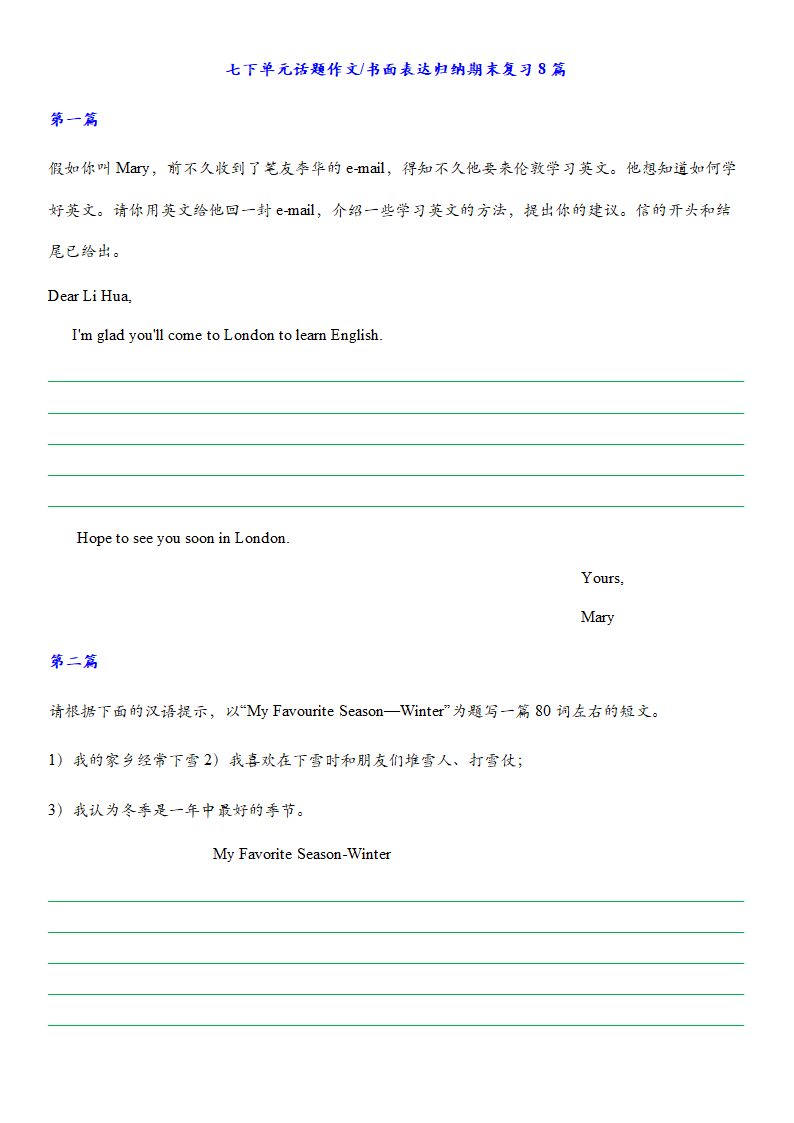 七下单元话题作文/书面表达归纳期末复习 8 篇

第一篇

假如你叫 Mary，前不久收到了笔友李华的 e-mail，得知不久他要来伦敦学习英文。他想知道如何学好英文。请你用英文给他回一封 e-mail，介绍一些学习英文的方法，提出你的建议。信的开头和结尾已给出。

Dear Li Hua,

I'm glad you'll come to London to learn English.

Hope to see you soon in London.

Yours,

Mary

第二篇

请根据下面的汉语提示，以“My Favourite Season—Winter”为题写一篇 80 词左右的短文。

1）我的家乡经常下雪 2）我喜欢在下雪时和朋友们堆雪人、打雪仗；

3）我认为冬季是一年中最好的季节。

My Favorite Season-Winter